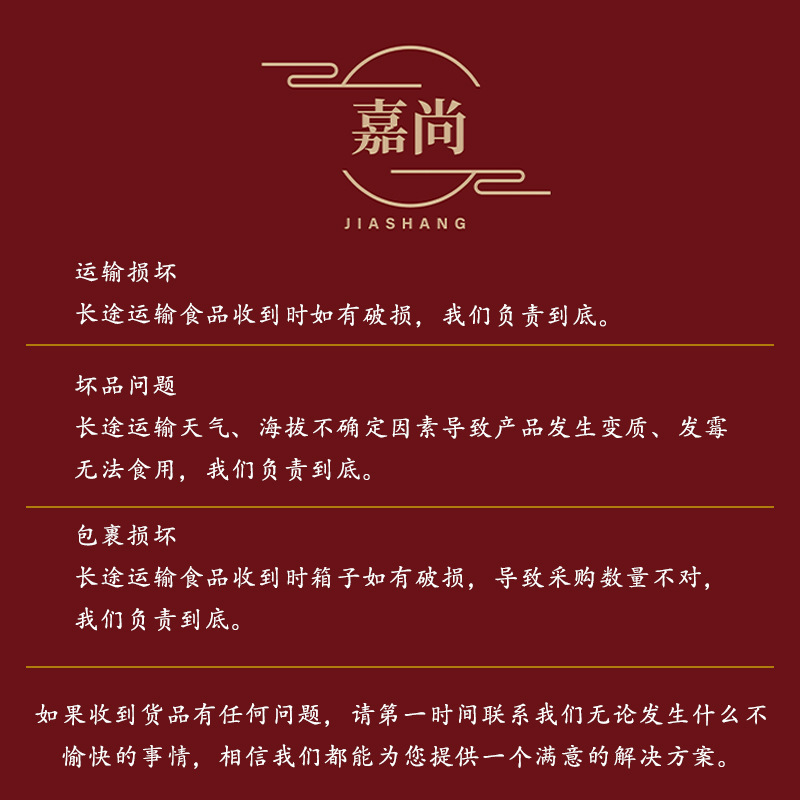 嘉尚
JIASHANG

运输损坏
长途运输食品收到时如有破损，我们负责到底。

坏品问题
长途运输天气、海拔不确定因素导致产品发生变质、发霉无法食用，我们负责到底。

包裹损坏
长途运输食品收到时箱子如有破损，导致采购数量不对，我们负责到底。

如果收到货品有任何问题，请第一时间联系我们无论发生什么不愉快的事情，相信我们都能为您提供一个满意的解决方案。